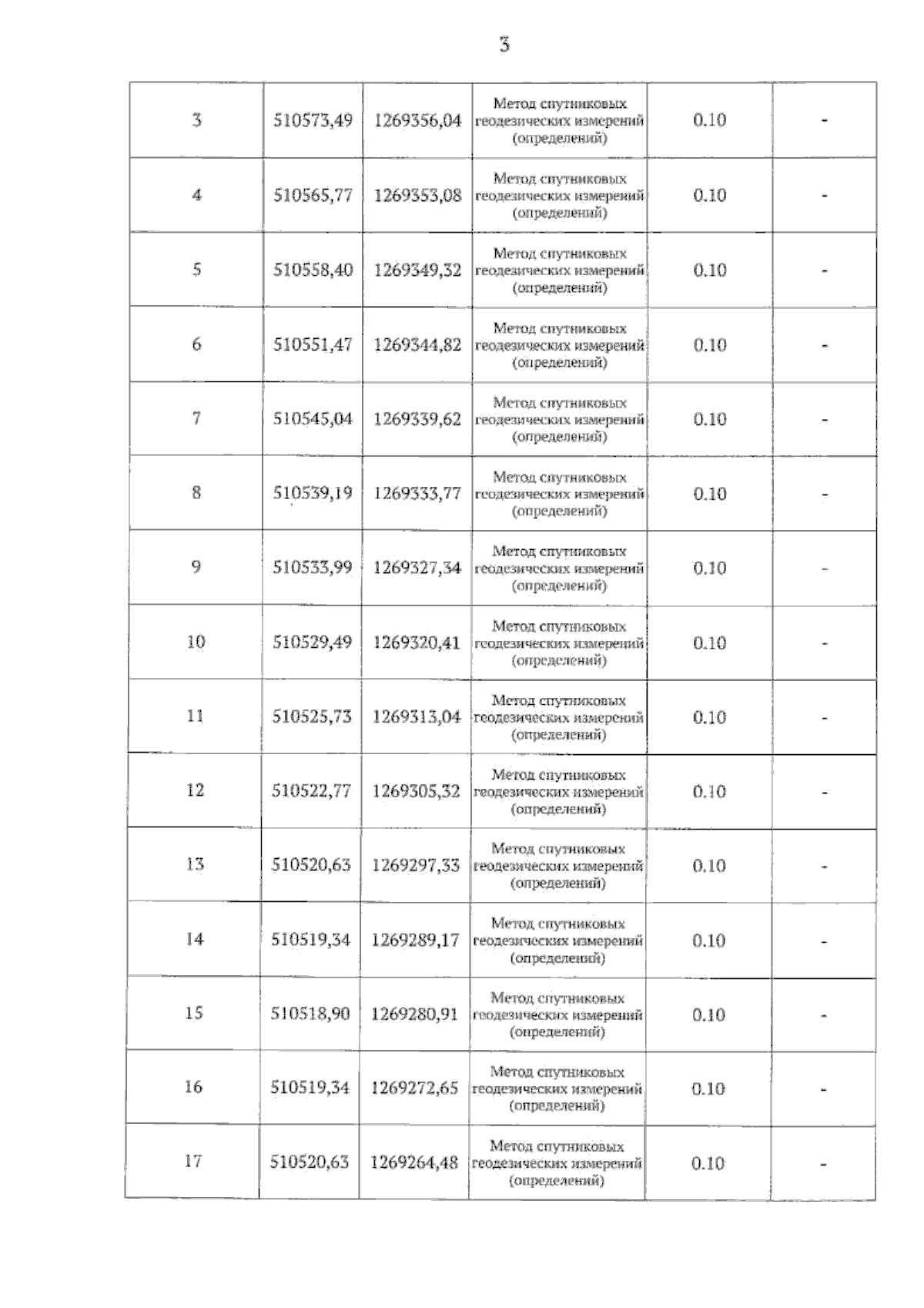 3

| | | | | | |
|---|---|---|---|---|---|
| 3 | 510573,49 | 1269356,04 | Метод спутниковых геодезических измерений (определений) | 0.10 | - |
| 4 | 510565,77 | 1269353,08 | Метод спутниковых геодезических измерений (определений) | 0.10 | - |
| 5 | 510558,40 | 1269349,32 | Метод спутниковых геодезических измерений (определений) | 0.10 | - |
| 6 | 510551,47 | 1269344,82 | Метод спутниковых геодезических измерений (определений) | 0.10 | - |
| 7 | 510545,04 | 1269339,62 | Метод спутниковых геодезических измерений (определений) | 0.10 | - |
| 8 | 510539,19 | 1269333,77 | Метод спутниковых геодезических измерений (определений) | 0.10 | - |
| 9 | 510533,99 | 1269327,34 | Метод спутниковых геодезических измерений (определений) | 0.10 | - |
| 10 | 510529,49 | 1269320,41 | Метод спутниковых геодезических измерений (определений) | 0.10 | - |
| 11 | 510525,73 | 1269313,04 | Метод спутниковых геодезических измерений (определений) | 0.10 | - |
| 12 | 510522,77 | 1269305,32 | Метод спутниковых геодезических измерений (определений) | 0.10 | - |
| 13 | 510520,63 | 1269297,33 | Метод спутниковых геодезических измерений (определений) | 0.10 | - |
| 14 | 510519,34 | 1269289,17 | Метод спутниковых геодезических измерений (определений) | 0.10 | - |
| 15 | 510518,90 | 1269280,91 | Метод спутниковых геодезических измерений (определений) | 0.10 | - |
| 16 | 510519,34 | 1269272,65 | Метод спутниковых геодезических измерений (определений) | 0.10 | - |
| 17 | 510520,63 | 1269264,48 | Метод спутниковых геодезических измерений (определений) | 0.10 | - |